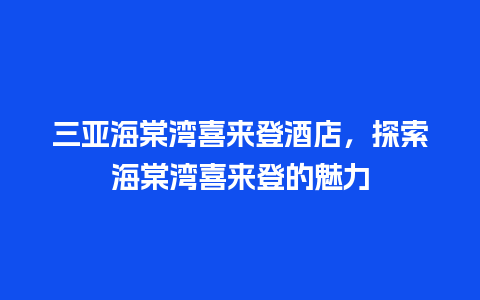 三亚海棠湾喜来登酒店，探索海棠湾喜来登的魅力